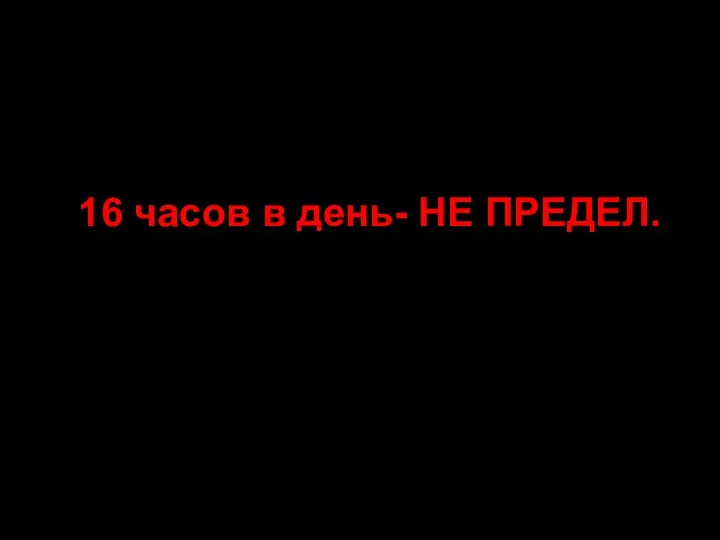 16 часов в день- НЕ ПРЕДЕЛ.